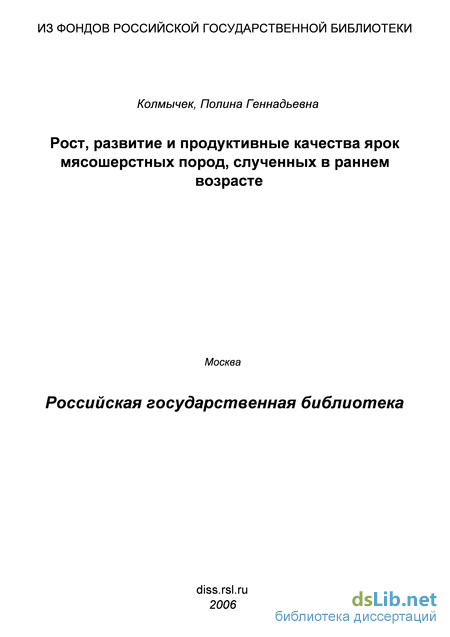 ИЗ ФОНДОВ РОССИЙСКОЙ ГОСУДАРСТВЕННОЙ БИБЛИОТЕКИ

Колмычек, Полина Геннадьевна

Рост, развитие и продуктивные качества ярок мясошерстных пород, слученных в раннем возрасте

Москва

Российская государственная библиотека

diss.rsl.ru
2006

dsLib.net
библиотека диссертаций